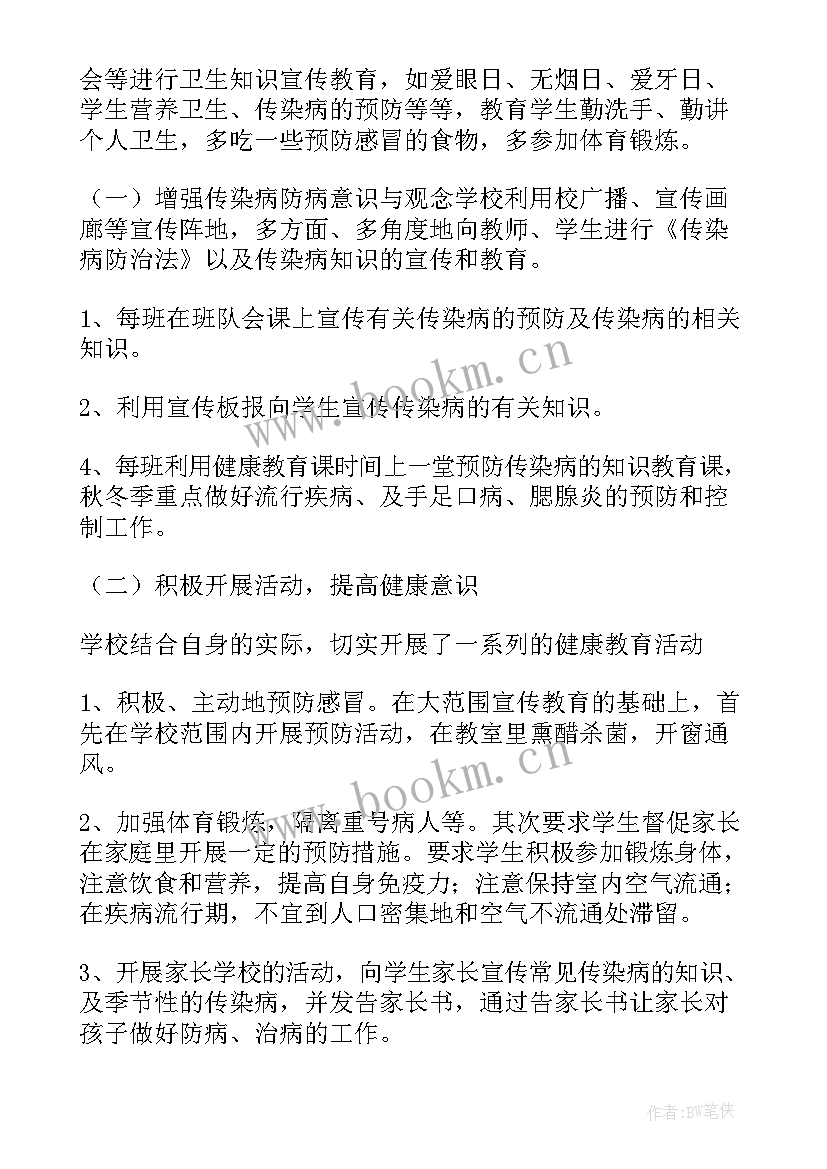 会等进行卫生知识宣传教育，如爱眼日、无烟日、爱牙日、学生营养卫生、传染病的预防等等，教育学生勤洗手、勤讲个人卫生，多吃一些预防感冒的食物，多参加体育锻炼。

（一）增强传染病防病意识与观念学校利用校广播、宣传画廊等宣传阵地，多方面、多角度地向教师、学生进行《传染病防治法》以及传染病知识的宣传和教育。

1、每班在班队会课上宣传有关传染病的预防及传染病的相关知识。

2、利用宣传板报向学生宣传传染病的有关知识。

4、每班利用健康教育课时间上一堂预防传染病的知识教育课，秋冬季重点做好流行疾病、及手足口病、腮腺炎的预防和控制工作。

（二）积极开展活动，提高健康意识

学校结合自身的实际，切实开展了一系列的健康教育活动

1、积极、主动地预防感冒。在大范围宣传教育的基础上，首先在学校范围内开展预防活动，在教室里熏醋杀菌，开窗通风。

2、加强体育锻炼，隔离重号病人等。其次要求学生督促家长在家庭里开展一定的预防措施。要求学生积极参加锻炼身体，注意饮食和营养，提高自身免疫力；注意保持室内空气流通；在疾病流行期，不宜到人口密集地和空气不流通处滞留。

3、开展家长学校的活动，向学生家长宣传常见传染病的知识、及季节性的传染病，并发告家长书，通过告家长书让家长对孩子做好防病、治病的工作。

www.bookm.cn

www.bookm.cn

作者：BW笔侠